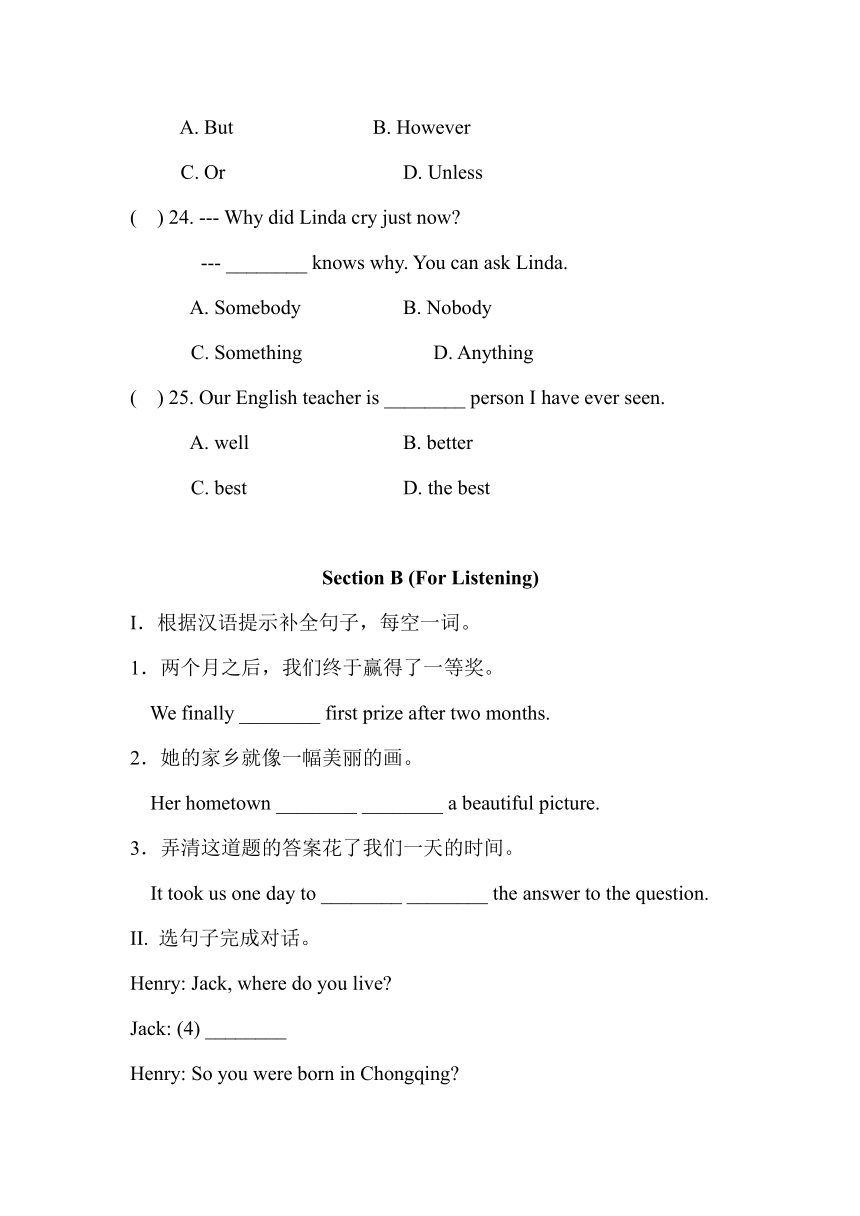 A. But B. However

C. Or D. Unless

(  ) 24. --- Why did Linda cry just now?

--- ________ knows why. You can ask Linda.

A. Somebody B. Nobody

C. Something D. Anything

(  ) 25. Our English teacher is ________ person I have ever seen.

A. well B. better

C. best D. the best

Section B (For Listening)

I. 根据汉语提示补全句子，每空一词。

1. 两个月之后，我们终于赢得了一等奖。

We finally ________ first prize after two months.

2. 她的家乡就像一幅美丽的画。

Her hometown ________ ________ a beautiful picture.

3. 弄清这道题的答案花了我们一天的时间。

It took us one day to ________ ________ the answer to the question.

II. 选句子完成对话。

Henry: Jack, where do you live?

Jack: (4) ________

Henry: So you were born in Chongqing?